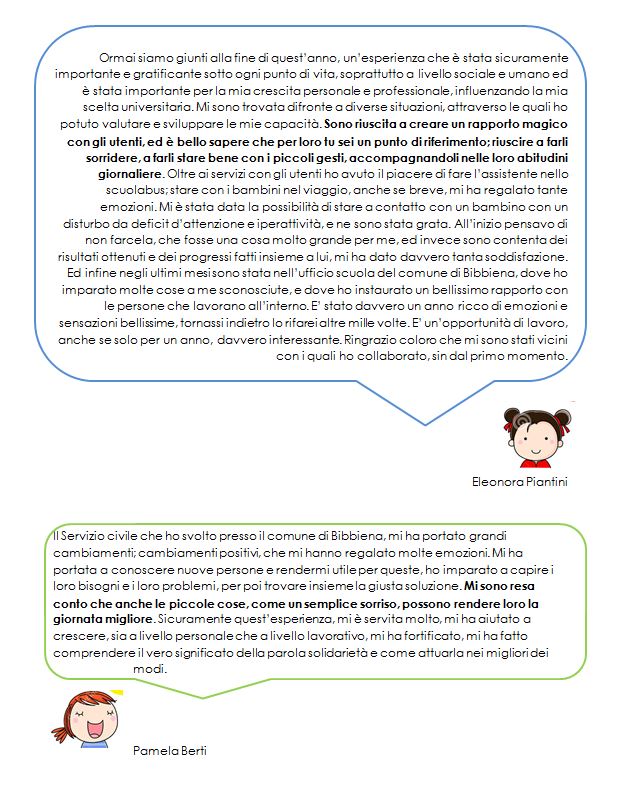 Ormai siamo giunti alla fine di quest'anno, un'esperienza che è stata sicuramente importante e gratificante sotto ogni punto di vita, soprattutto a livello sociale e umano ed è stata importante per la mia crescita personale e professionale, influenzando la mia scelta universitaria. Mi sono trovata difronte a diverse situazioni, attraverso le quali ho potuto valutare e sviluppare le mie capacità. Sono riuscita a creare un rapporto magico con gli utenti, ed è bello sapere che per loro tu sei un punto di riferimento; riuscire a farli sorridere, a farli stare bene con i piccoli gesti, accompagnandoli nelle loro abitudini giornaliere. Oltre ai servizi con gli utenti ho avuto il piacere di fare l'assistente nello scuolabus; stare con i bambini nel viaggio, anche se breve, mi ha regalato tante emozioni. Mi è stata data la possibilità di stare a contatto con un bambino con un disturbo da deficit d'attenzione e iperattività, e ne sono stata grata. All'inizio pensavo di non farcela, che fosse una cosa molto grande per me, ed invece sono contenta dei risultati ottenuti e dei progressi fatti insieme a lui, mi ha dato davvero tanta soddisfazione. Ed infine negli ultimi mesi sono stata nell'ufficio scuola del comune di Bibbiena, dove ho imparato molte cose a me sconosciute, e dove ho instaurato un bellissimo rapporto con le persone che lavorano all'interno. E' stato davvero un anno ricco di emozioni e sensazioni bellissime, tornassi indietro lo rifarei altre mille volte. E' un'opportunità di lavoro, anche se solo per un anno, davvero interessante. Ringrazio coloro che mi sono stati vicini con i quali ho collaborato, sin dal primo momento.

Eleonora Piantini

Il Servizio civile che ho svolto presso il comune di Bibbiena, mi ha portato grandi cambiamenti; cambiamenti positivi, che mi hanno regalato molte emozioni. Mi ha portata a conoscere nuove persone e rendermi utile per queste, ho imparato a capire i loro bisogni e i loro problemi, per poi trovare insieme la giusta soluzione. Mi sono resa conto che anche le piccole cose, come un semplice sorriso, possono rendere loro la giornata migliore. Sicuramente quest'esperienza, mi è servita molto, mi ha aiutato a crescere, sia a livello personale che a livello lavorativo, mi ha fortificato, mi ha fatto comprendere il vero significato della parola solidarietà e come attuarla nei migliori dei modi.

Pamela Berti